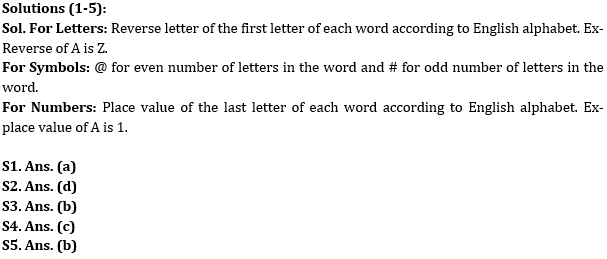 Solutions (1-5):
Sol. For Letters: Reverse letter of the first letter of each word according to English alphabet. Ex-Reverse of A is Z.
For Symbols: @ for even number of letters in the word and # for odd number of letters in the word.
For Numbers: Place value of the last letter of each word according to English alphabet. Ex-place value of A is 1.

S1. Ans. (a)
S2. Ans. (d)
S3. Ans. (b)
S4. Ans. (c)
S5. Ans. (b)